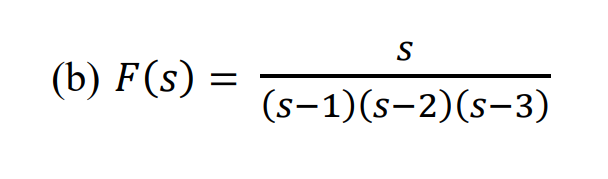 (b) $F(s) = \frac{s}{(s-1)(s-2)(s-3)}$